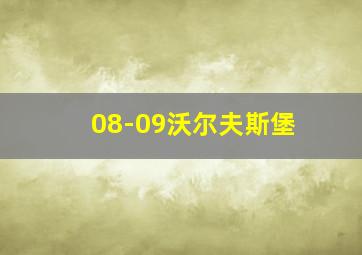 08-09沃尔夫斯堡